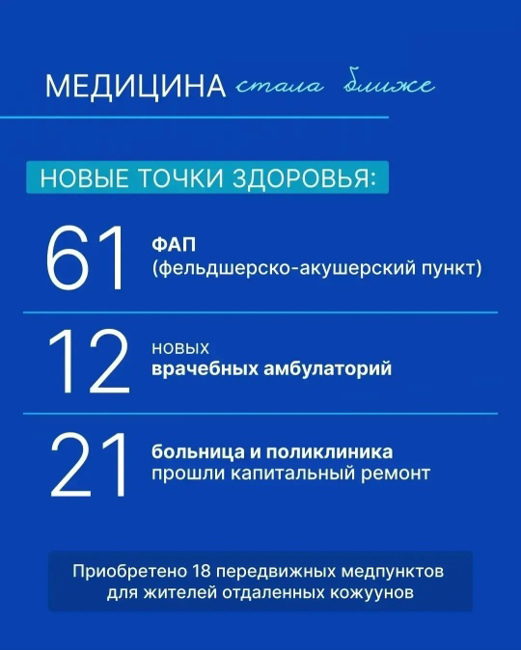 МЕДИЦИНА стала ближе

НОВЫЕ ТОЧКИ ЗДОРОВЬЯ:

61 ФАП (фельдшерско-акушерский пункт)

12 новых врачебных амбулаторий

21 больница и поликлиника прошли капитальный ремонт

Приобретено 18 передвижных медпунктов для жителей отдаленных кожуунов